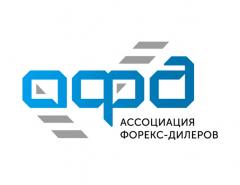 афд
АССОЦИАЦИЯ ФОРЕКС-ДИЛЕРОВ